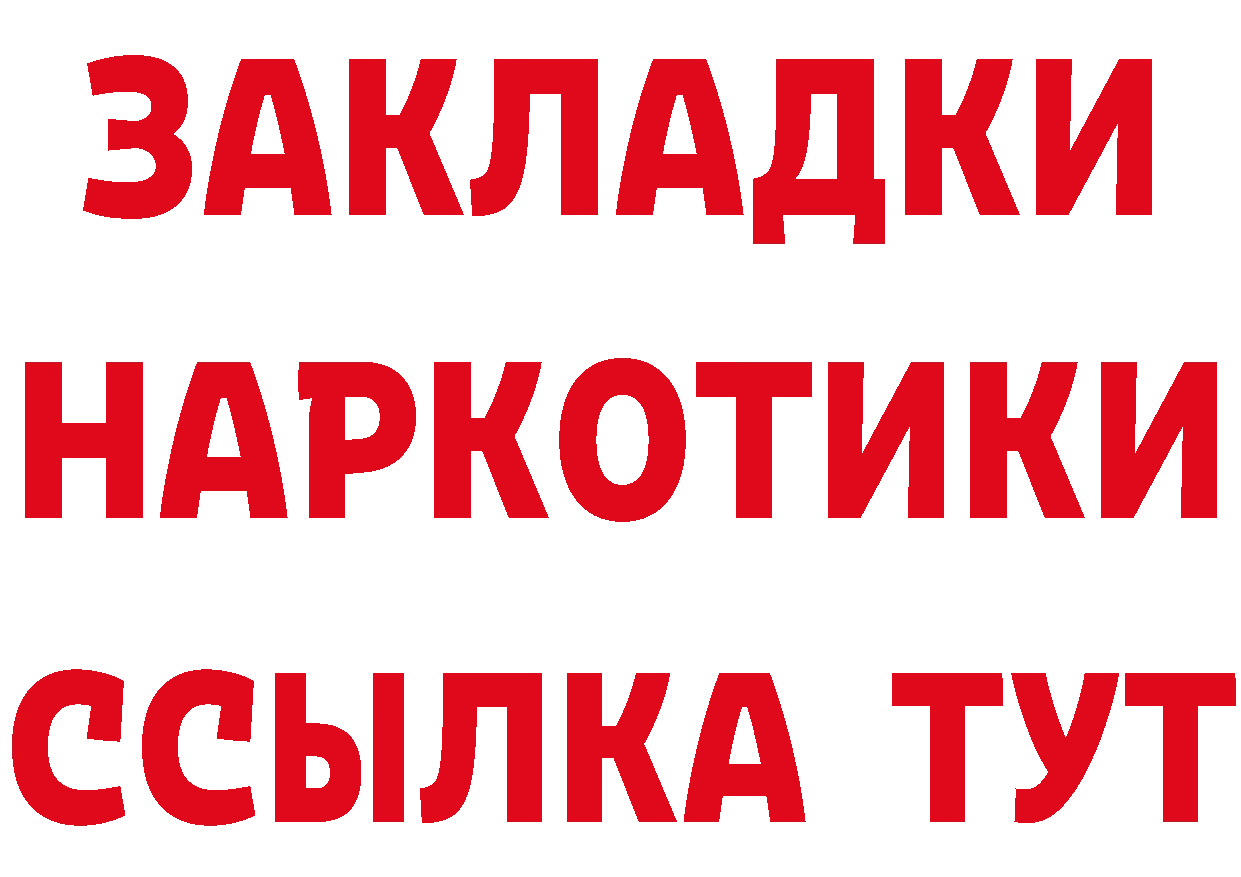 ЗАКЛАДКИ
НАРКОТИКИ
ССЫЛКА ТУТ